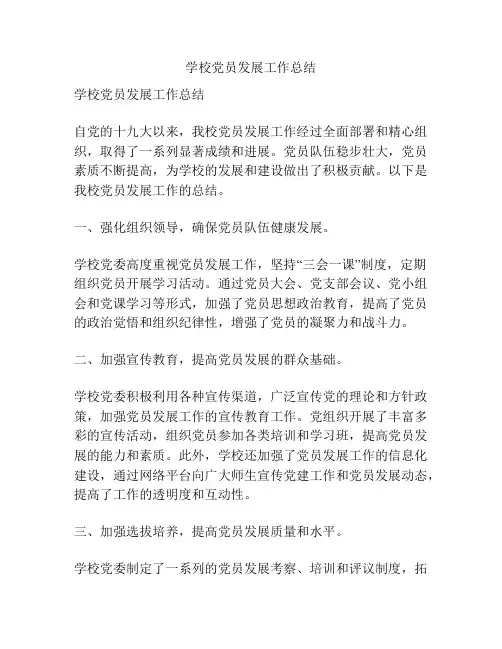 学校党员发展工作总结

学校党员发展工作总结

自党的十九大以来，我校党员发展工作经过全面部署和精心组织，取得了一系列显著成绩和进展。党员队伍稳步壮大，党员素质不断提高，为学校的发展和建设做出了积极贡献。以下是我校党员发展工作的总结。

一、强化组织领导，确保党员队伍健康发展。

学校党委高度重视党员发展工作，坚持“三会一课”制度，定期组织党员开展学习活动。通过党员大会、党支部会议、党小组会和党课学习等形式，加强了党员思想政治教育，提高了党员的政治觉悟和组织纪律性，增强了党员的凝聚力和战斗力。

二、加强宣传教育，提高党员发展的群众基础。

学校党委积极利用各种宣传渠道，广泛宣传党的理论和方针政策，加强党员发展工作的宣传教育工作。党组织开展了丰富多彩的宣传活动，组织党员参加各类培训和学习班，提高党员发展的能力和素质。此外，学校还加强了党员发展工作的信息化建设，通过网络平台向广大师生宣传党建工作和党员发展动态，提高了工作的透明度和互动性。

三、加强选拔培养，提高党员发展质量和水平。

学校党委制定了一系列的党员发展考察、培训和评议制度，拓